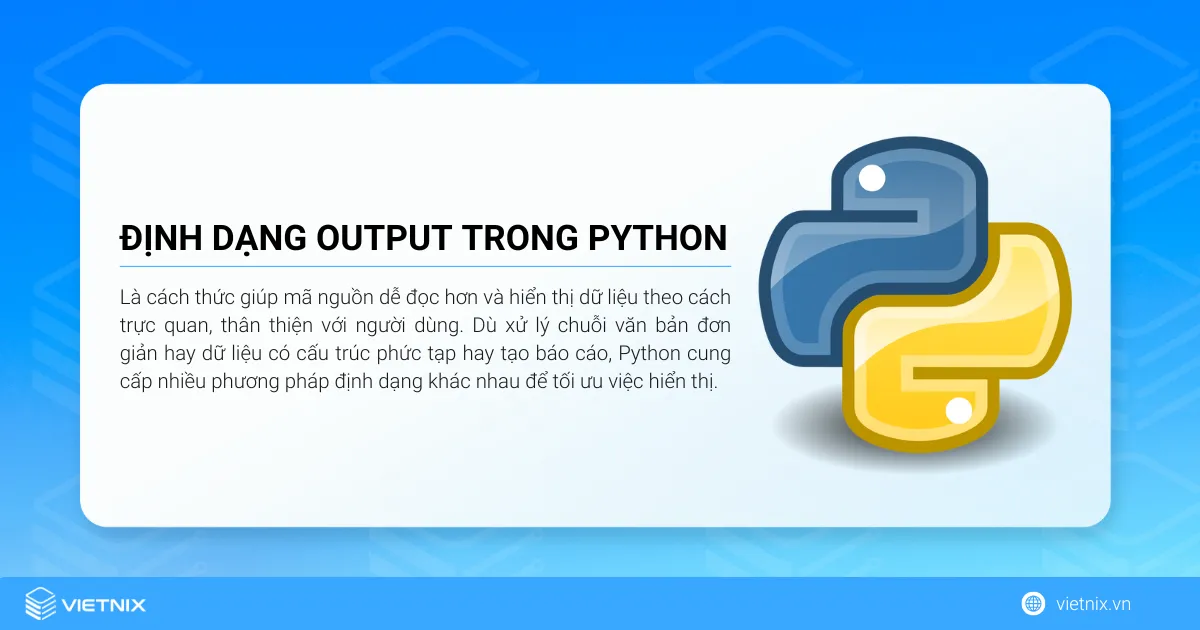 ĐỊNH DẠNG OUTPUT TRONG PYTHON

Là cách thức giúp mã nguồn dễ đọc hơn và hiển thị dữ liệu theo cách trực quan, thân thiện với người dùng. Dù xử lý chuỗi văn bản đơn giản hay dữ liệu có cấu trúc phức tạp hay tạo báo cáo, Python cung cấp nhiều phương pháp định dạng khác nhau để tối ưu việc hiển thị.

VIETNIX

vietnix.vn